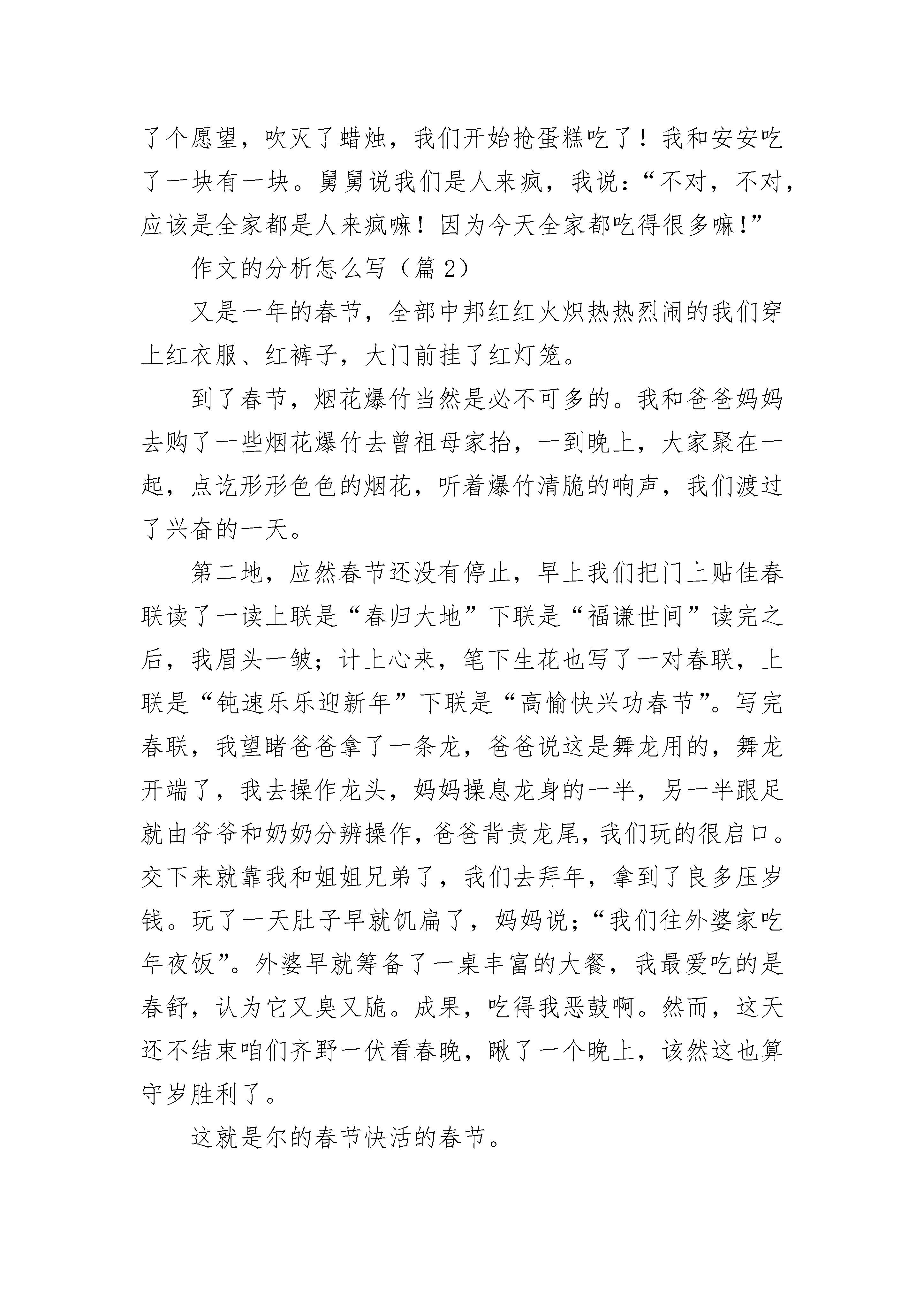 了个愿望，吹灭了蜡烛，我们开始抢蛋糕吃了！我和安安吃了一块有一块。舅舅说我们是人来疯，我说：“不对，不对，应该是全家都是人来疯嘛！因为今天全家都吃得很多嘛！”

作文的分析怎么写（篇 2）

又是一年的春节，全部中邦红红火炽热热烈闹的我们穿上红衣服、红裤子，大门前挂了红灯笼。

到了春节，烟花爆竹当然是必不可多的。我和爸爸妈妈去购了一些烟花爆竹去曾祖母家抬，一到晚上，大家聚在一起，点讫形形色色的烟花，听着爆竹清脆的响声，我们渡过了兴奋的一天。

第二地，应然春节还没有停止，早上我们把门上贴佳春联读了一读上联是“春归大地”下联是“福谦世间”读完之后，我眉头一皱；计上心来，笔下生花也写了一对春联，上联是“钝速乐乐迎新年”下联是“高愉快兴功春节”。写完春联，我望睹爸爸拿了一条龙，爸爸说这是舞龙用的，舞龙开端了，我去操作龙头，妈妈操息龙身的一半，另一半跟足就由爷爷和奶奶分辨操作，爸爸背责龙尾，我们玩的很启口。交下来就靠我和姐姐兄弟了，我们去拜年，拿到了良多压岁钱。玩了一天肚子早就饥扁了，妈妈说；“我们往外婆家吃年夜饭”。外婆早就筹备了一桌丰富的大餐，我最爱吃的是春舒，认为它又臭又脆。成果，吃得我恶鼓啊。然而，这天还不结束咱们齐野一伏看春晚，瞅了一个晚上，该然这也算守岁胜利了。

这就是尔的春节快活的春节。